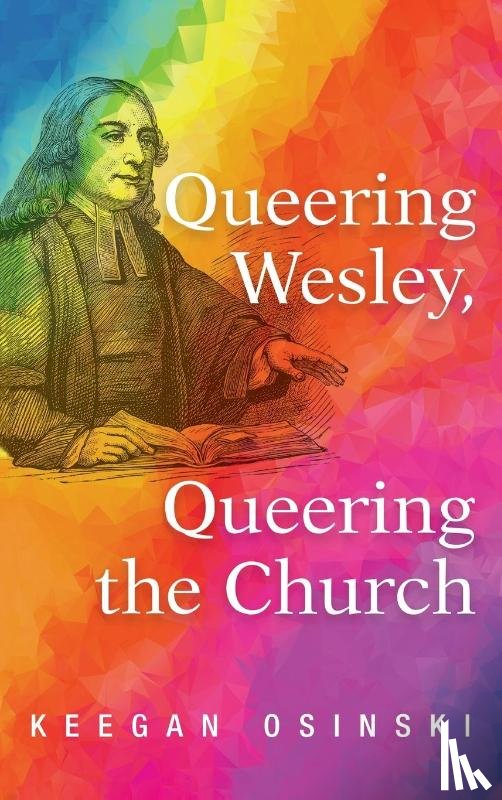 Queering Wesley, Queering the Church

KEEGAN OSINSKI